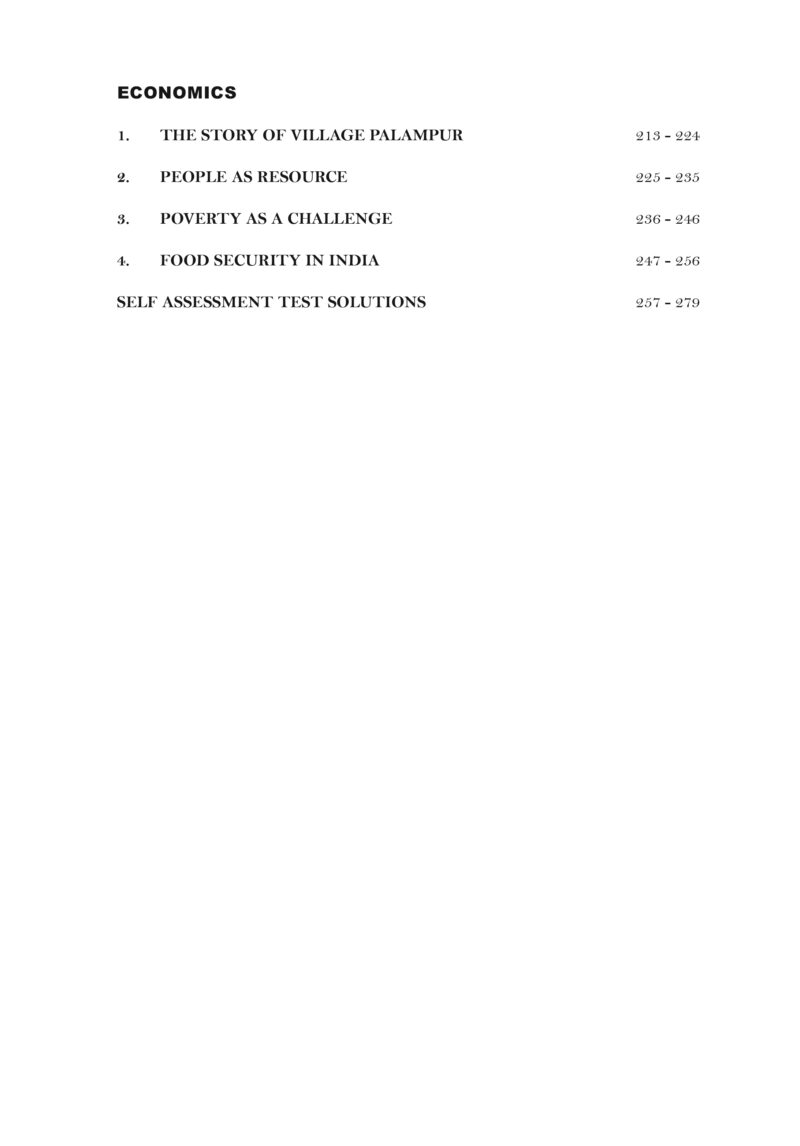 ECONOMICS

1. THE STORY OF VILLAGE PALAMPUR 213 - 224

2. PEOPLE AS RESOURCE 225 - 235

3. POVERTY AS A CHALLENGE 236 - 246

4. FOOD SECURITY IN INDIA 247 - 256

SELF ASSESSMENT TEST SOLUTIONS 257 - 279